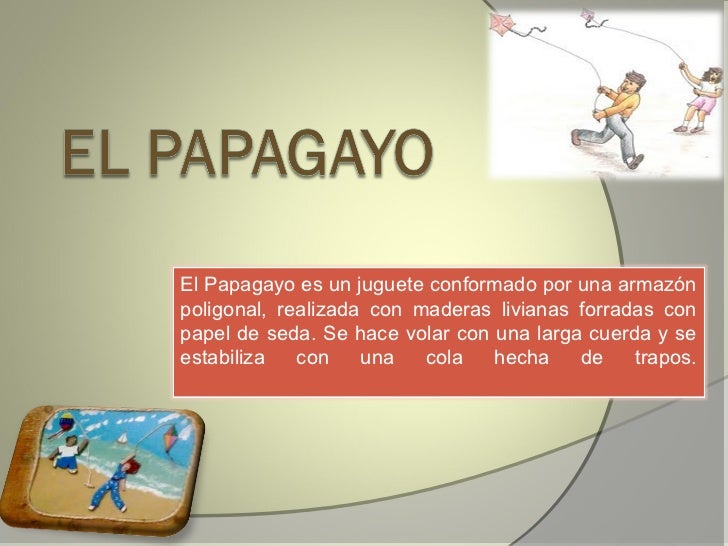 EL PAPAGAYO

El Papagayo es un juguete conformado por una armazón poligonal, realizada con maderas livianas forradas con papel de seda. Se hace volar con una larga cuerda y se estabiliza con una cola hecha de trapos.